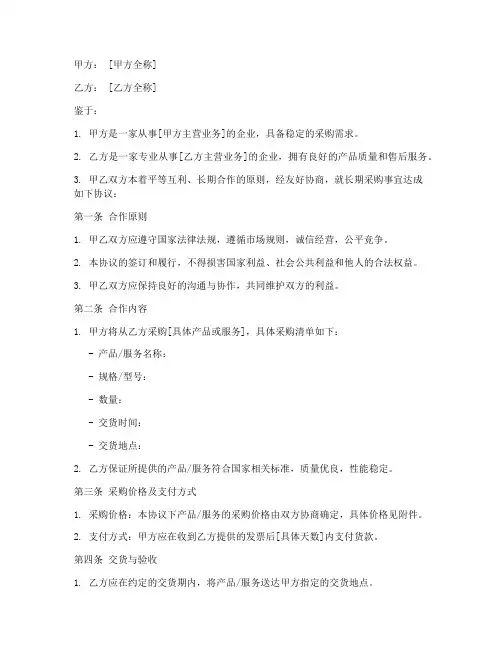 甲方：［甲方全称］

乙方：［乙方全称］

鉴于：

1. 甲方是一家从事[甲方主营业务]的企业，具备稳定的采购需求。

2. 乙方是一家专业从事[乙方主营业务]的企业，拥有良好的产品质量和售后服务。

3. 甲乙双方本着平等互利、长期合作的原则，经友好协商，就长期采购事宜达成如下协议：

第一条 合作原则

1. 甲乙双方应遵守国家法律法规，遵循市场规则，诚信经营，公平竞争。

2. 本协议的签订和履行，不得损害国家利益、社会公共利益和他人的合法权益。

3. 甲乙双方应保持良好的沟通与协作，共同维护双方的利益。

第二条 合作内容

1. 甲方将从乙方采购[具体产品或服务]，具体采购清单如下：

- 产品/服务名称：

- 规格/型号：

- 数量：

- 交货时间：

- 交货地点：

2. 乙方保证所提供的产品/服务符合国家相关标准，质量优良，性能稳定。

第三条 采购价格及支付方式

1. 采购价格：本协议下产品/服务的采购价格由双方协商确定，具体价格见附件。

2. 支付方式：甲方应在收到乙方提供的发票后[具体天数]内支付货款。

第四条 交货与验收

1. 乙方应在约定的交货期内，将产品/服务送达甲方指定的交货地点。